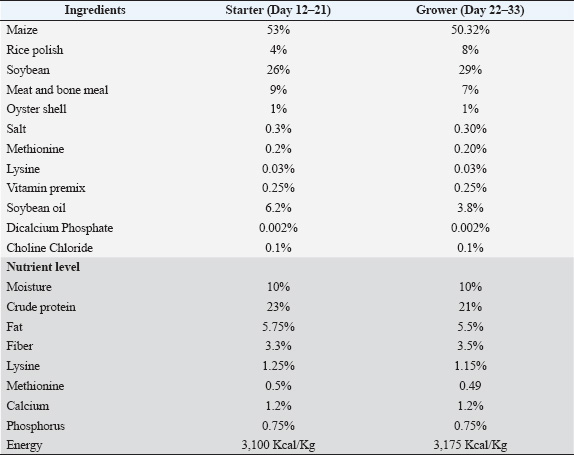 | Ingredients | Starter (Day 12–21) | Grower (Day 22–33) |
|---|---|---|
| Maize | 53% | 50.32% |
| Rice polish | 4% | 8% |
| Soybean | 26% | 29% |
| Meat and bone meal | 9% | 7% |
| Oyster shell | 1% | 1% |
| Salt | 0.3% | 0.30% |
| Methionine | 0.2% | 0.20% |
| Lysine | 0.03% | 0.03% |
| Vitamin premix | 0.25% | 0.25% |
| Soybean oil | 6.2% | 3.8% |
| Dicalcium Phosphate | 0.002% | 0.002% |
| Choline Chloride | 0.1% | 0.1% |
| **Nutrient level** | | |
| Moisture | 10% | 10% |
| Crude protein | 23% | 21% |
| Fat | 5.75% | 5.5% |
| Fiber | 3.3% | 3.5% |
| Lysine | 1.25% | 1.15% |
| Methionine | 0.5% | 0.49 |
| Calcium | 1.2% | 1.2% |
| Phosphorus | 0.75% | 0.75% |
| Energy | 3,100 Kcal/Kg | 3,175 Kcal/Kg |